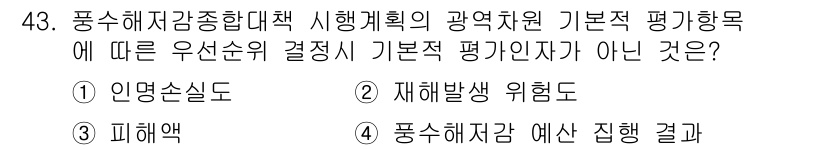 43. 풍수해저감종합대책 시행계획의 광역차원 기본적 평가항목에 따른 우선순위 결정시 기본적 평가인자가 아닌 것은?

① 인명손실도
② 재해발생 위험도
③ 피해액
④ 풍수해저감 예산 집행 결과